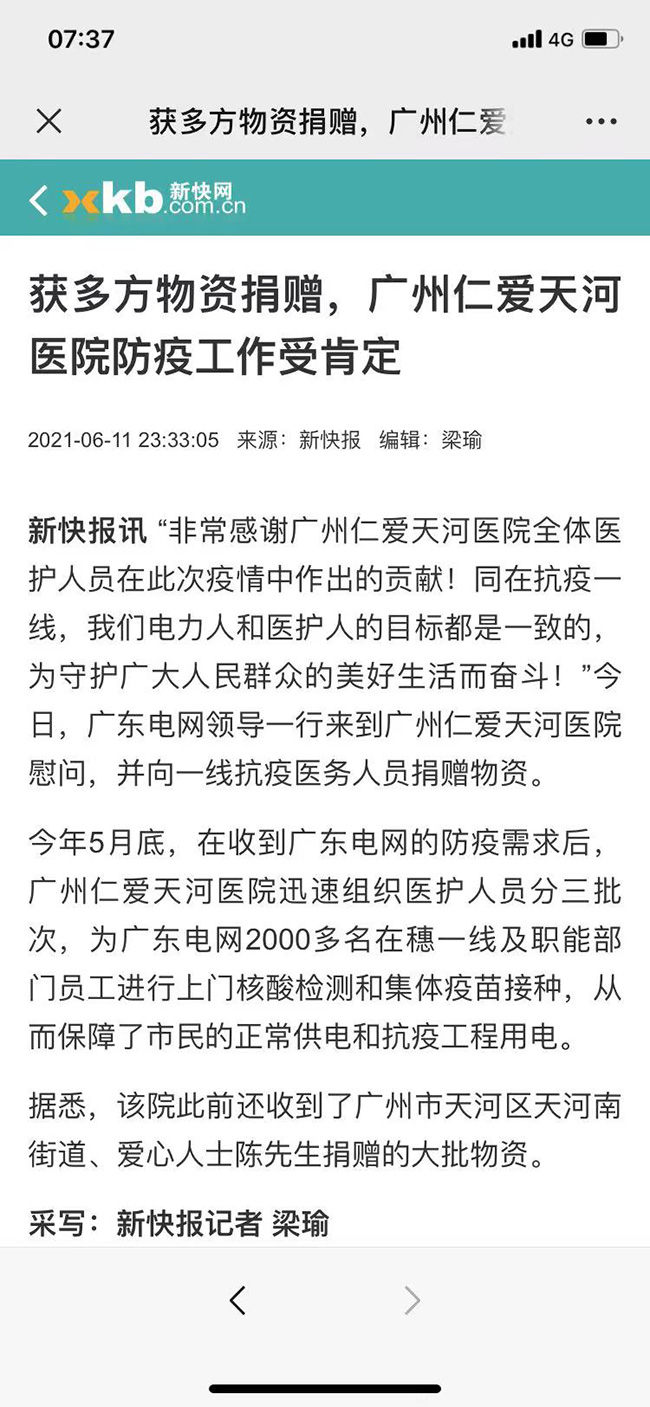 07:37

4G

获多方物资捐赠，广州仁爱

xkb 新快网 .com.cn

获多方物资捐赠，广州仁爱天河医院防疫工作受肯定

2021-06-11 23:33:05 来源：新快报 编辑：梁瑜

新快报讯 “非常感谢广州仁爱天河医院全体医护人员在此次疫情中作出的贡献！同在抗疫一线，我们电力人和医护人的目标都是一致的，为守护广大人民群众的美好生活而奋斗！”今日，广东电网领导一行来到广州仁爱天河医院慰问，并向一线抗疫医务人员捐赠物资。

今年5月底，在收到广东电网的防疫需求后，广州仁爱天河医院迅速组织医护人员分三批次，为广东电网2000多名在穗一线及职能部门员工进行上门核酸检测和集体疫苗接种，从而保障了市民的正常供电和抗疫工程用电。

据悉，该院此前还收到了广州市天河区天河南街道、爱心人士陈先生捐赠的大批物资。

采写：新快报记者 梁瑜